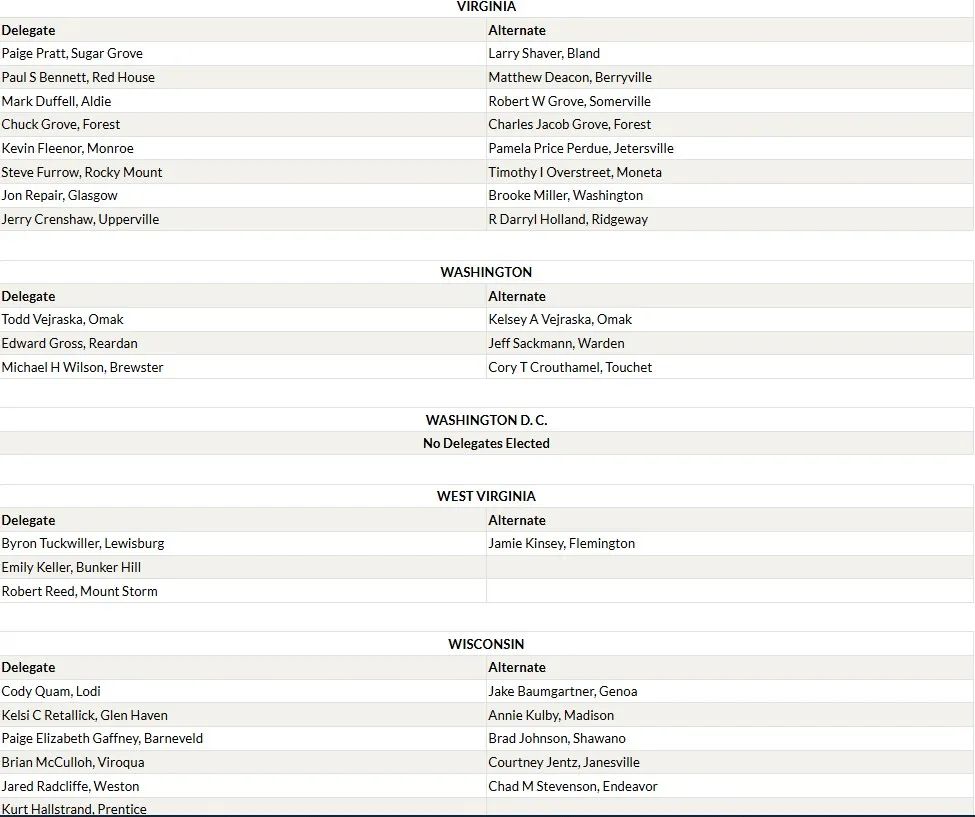 VIRGINIA

| Delegate | Alternate |
|---|---|
| Paige Pratt, Sugar Grove | Larry Shaver, Bland |
| Paul S Bennett, Red House | Matthew Deacon, Berryville |
| Mark Duffell, Aldie | Robert W Grove, Somerville |
| Chuck Grove, Forest | Charles Jacob Grove, Forest |
| Kevin Fleenor, Monroe | Pamela Price Perdue, Jetersville |
| Steve Furrow, Rocky Mount | Timothy I Overstreet, Moneta |
| Jon Repair, Glasgow | Brooke Miller, Washington |
| Jerry Crenshaw, Upperville | R Darryl Holland, Ridgeway |

WASHINGTON

| Delegate | Alternate |
|---|---|
| Todd Vejraska, Omak | Kelsey A Vejraska, Omak |
| Edward Gross, Reardan | Jeff Sackmann, Warden |
| Michael H Wilson, Brewster | Cory T Crouthamel, Touchet |

WASHINGTON D. C.

No Delegates Elected

WEST VIRGINIA

| Delegate | Alternate |
|---|---|
| Byron Tuckwiller, Lewisburg | Jamie Kinsey, Flemington |
| Emily Keller, Bunker Hill | |
| Robert Reed, Mount Storm | |

WISCONSIN

| Delegate | Alternate |
|---|---|
| Cody Quam, Lodi | Jake Baumgartner, Genoa |
| Kelsi C Retallick, Glen Haven | Annie Kulby, Madison |
| Paige Elizabeth Gaffney, Barneveld | Brad Johnson, Shawano |
| Brian McCulloh, Viroqua | Courtney Jentz, Janesville |
| Jared Radcliffe, Weston | Chad M Stevenson, Endeavor |
| Kurt Hallstrand, Prentice | |